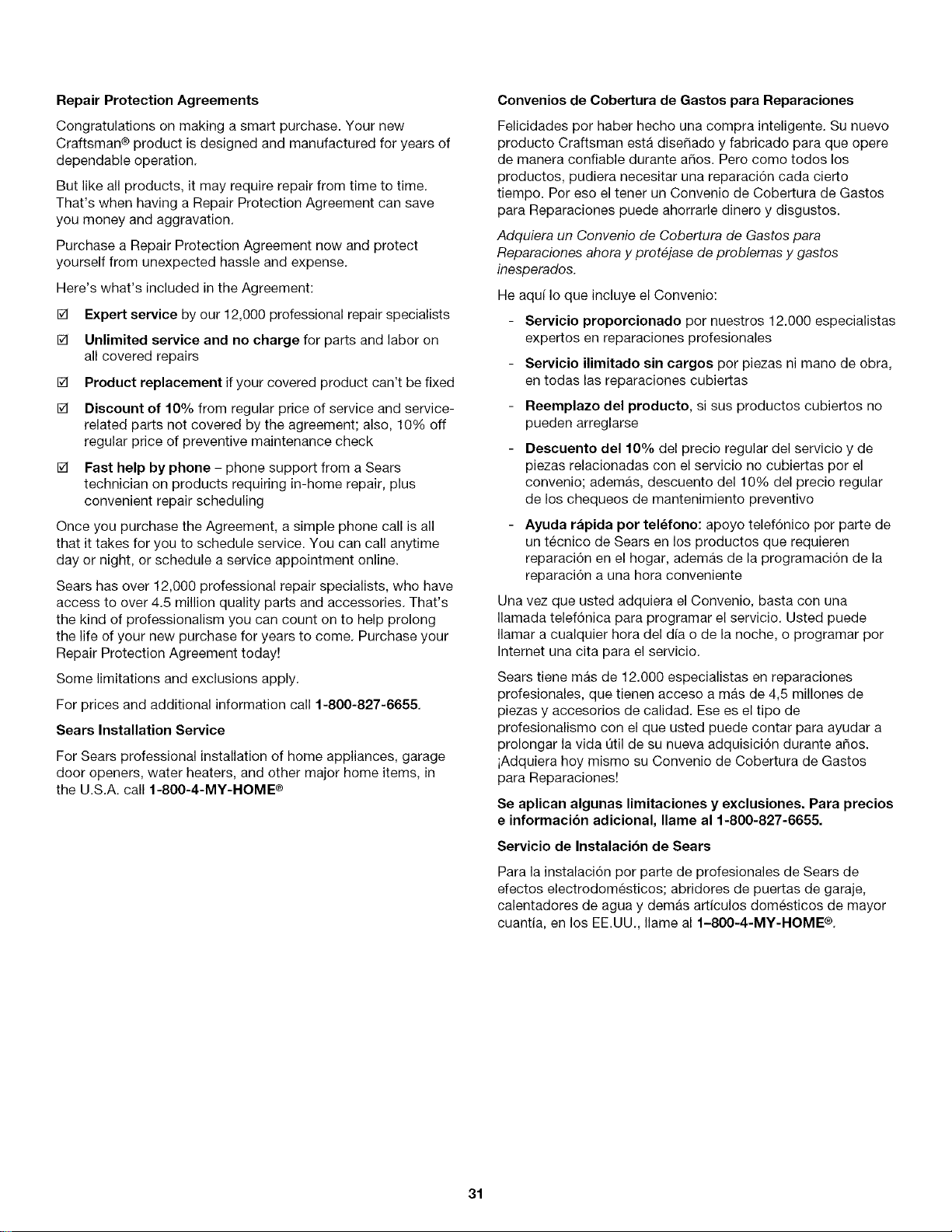 Repair Protection Agreements

Congratulations on making a smart purchase. Your new Craftsman® product is designed and manufactured for years of dependable operation.

But like all products, it may require repair from time to time. That's when having a Repair Protection Agreement can save you money and aggravation.

Purchase a Repair Protection Agreement now and protect yourself from unexpected hassle and expense.

Here's what's included in the Agreement:

☑ Expert service by our 12,000 professional repair specialists

☑ Unlimited service and no charge for parts and labor on all covered repairs

☑ Product replacement if your covered product can't be fixed

☑ Discount of 10% from regular price of service and service-related parts not covered by the agreement; also, 10% off regular price of preventive maintenance check

☑ Fast help by phone - phone support from a Sears technician on products requiring in-home repair, plus convenient repair scheduling

Once you purchase the Agreement, a simple phone call is all that it takes for you to schedule service. You can call anytime day or night, or schedule a service appointment online.

Sears has over 12,000 professional repair specialists, who have access to over 4.5 million quality parts and accessories. That's the kind of professionalism you can count on to help prolong the life of your new purchase for years to come. Purchase your Repair Protection Agreement today!

Some limitations and exclusions apply.

For prices and additional information call 1-800-827-6655.

Sears Installation Service

For Sears professional installation of home appliances, garage door openers, water heaters, and other major home items, in the U.S.A. call 1-800-4-MY-HOME®

Convenios de Cobertura de Gastos para Reparaciones

Felicidades por haber hecho una compra inteligente. Su nuevo producto Craftsman está diseñado y fabricado para que opere de manera confiable durante años. Pero como todos los productos, pudiera necesitar una reparación cada cierto tiempo. Por eso el tener un Convenio de Cobertura de Gastos para Reparaciones puede ahorrarle dinero y disgustos.

Adquiera un Convenio de Cobertura de Gastos para Reparaciones ahora y protéjase de problemas y gastos inesperados.

He aquí lo que incluye el Convenio:

- Servicio proporcionado por nuestros 12.000 especialistas expertos en reparaciones profesionales

- Servicio ilimitado sin cargos por piezas ni mano de obra, en todas las reparaciones cubiertas

- Reemplazo del producto, si sus productos cubiertos no pueden arreglarse

- Descuento del 10% del precio regular del servicio y de piezas relacionadas con el servicio no cubiertas por el convenio; además, descuento del 10% del precio regular de los chequeos de mantenimiento preventivo

- Ayuda rápida por teléfono: apoyo telefónico por parte de un técnico de Sears en los productos que requieren reparación en el hogar, además de la programación de la reparación a una hora conveniente

Una vez que usted adquiera el Convenio, basta con una llamada telefónica para programar el servicio. Usted puede llamar a cualquier hora del día o de la noche, o programar por Internet una cita para el servicio.

Sears tiene más de 12.000 especialistas en reparaciones profesionales, que tienen acceso a más de 4,5 millones de piezas y accesorios de calidad. Ese es el tipo de profesionalismo con el que usted puede contar para ayudar a prolongar la vida útil de su nueva adquisición durante años. ¡Adquiera hoy mismo su Convenio de Cobertura de Gastos para Reparaciones!

Se aplican algunas limitaciones y exclusiones. Para precios e información adicional, llame al 1-800-827-6655.

Servicio de Instalación de Sears

Para la instalación por parte de profesionales de Sears de efectos electrodomésticos; abridores de puertas de garaje, calentadores de agua y demás artículos domésticos de mayor cuantía, en los EE.UU., llame al 1-800-4-MY-HOME®.

31